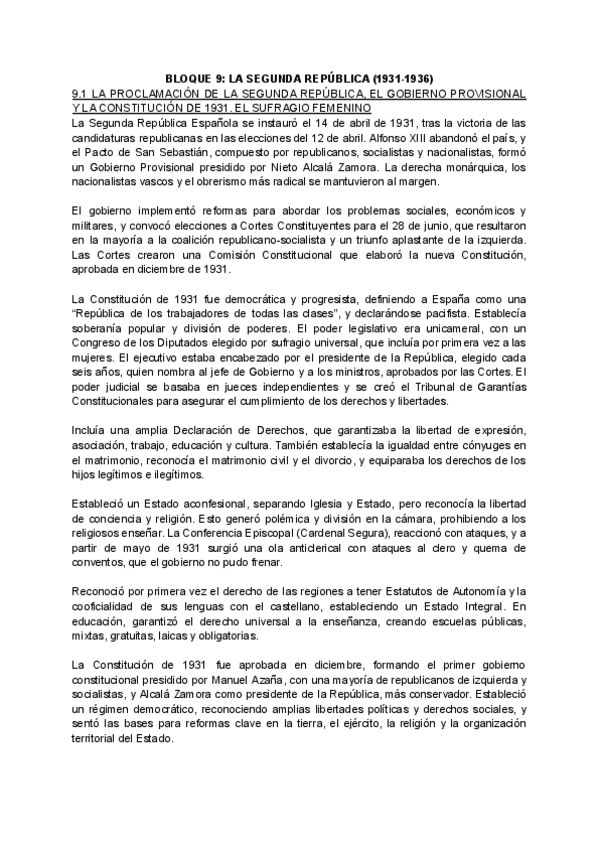 BLOQUE 9: LA SEGUNDA REPÚBLICA (1931-1936)

9.1 LA PROCLAMACIÓN DE LA SEGUNDA REPÚBLICA, EL GOBIERNO PROVISIONAL Y LA CONSTITUCIÓN DE 1931. EL SUFRAGIO FEMENINO

La Segunda República Española se instauró el 14 de abril de 1931, tras la victoria de las candidaturas republicanas en las elecciones del 12 de abril. Alfonso XIII abandonó el país, y el Pacto de San Sebastián, compuesto por republicanos, socialistas y nacionalistas, formó un Gobierno Provisional presidido por Nieto Alcalá Zamora. La derecha monárquica, los nacionalistas vascos y el obrerismo más radical se mantuvieron al margen.

El gobierno implementó reformas para abordar los problemas sociales, económicos y militares, y convocó elecciones a Cortes Constituyentes para el 28 de junio, que resultaron en la mayoría a la coalición republicano-socialista y un triunfo aplastante de la izquierda. Las Cortes crearon una Comisión Constitucional que elaboró la nueva Constitución, aprobada en diciembre de 1931.

La Constitución de 1931 fue democrática y progresista, definiendo a España como una "República de los trabajadores de todas las clases", y declarándose pacifista. Establecía soberanía popular y división de poderes. El poder legislativo era unicameral, con un Congreso de los Diputados elegido por sufragio universal, que incluía por primera vez a las mujeres. El ejecutivo estaba encabezado por el presidente de la República, elegido cada seis años, quien nombra al jefe de Gobierno y a los ministros, aprobados por las Cortes. El poder judicial se basaba en jueces independientes y se creó el Tribunal de Garantías Constitucionales para asegurar el cumplimiento de los derechos y libertades.

Incluía una amplia Declaración de Derechos, que garantizaba la libertad de expresión, asociación, trabajo, educación y cultura. También establecía la igualdad entre cónyuges en el matrimonio, reconocía el matrimonio civil y el divorcio, y equiparaba los derechos de los hijos legítimos e ilegítimos.

Estableció un Estado aconfesional, separando Iglesia y Estado, pero reconocía la libertad de conciencia y religión. Esto generó polémica y división en la cámara, prohibiendo a los religiosos enseñar. La Conferencia Episcopal (Cardenal Segura), reaccionó con ataques, y a partir de mayo de 1931 surgió una ola anticlerical con ataques al clero y quema de conventos, que el gobierno no pudo frenar.

Reconoció por primera vez el derecho de las regiones a tener Estatutos de Autonomía y la cooficialidad de sus lenguas con el castellano, estableciendo un Estado Integral. En educación, garantizó el derecho universal a la enseñanza, creando escuelas públicas, mixtas, gratuitas, laicas y obligatorias.

La Constitución de 1931 fue aprobada en diciembre, formando el primer gobierno constitucional presidido por Manuel Azaña, con una mayoría de republicanos de izquierda y socialistas, y Alcalá Zamora como presidente de la República, más conservador. Estableció un régimen democrático, reconociendo amplias libertades políticas y derechos sociales, y sentó las bases para reformas clave en la tierra, el ejército, la religión y la organización territorial del Estado.